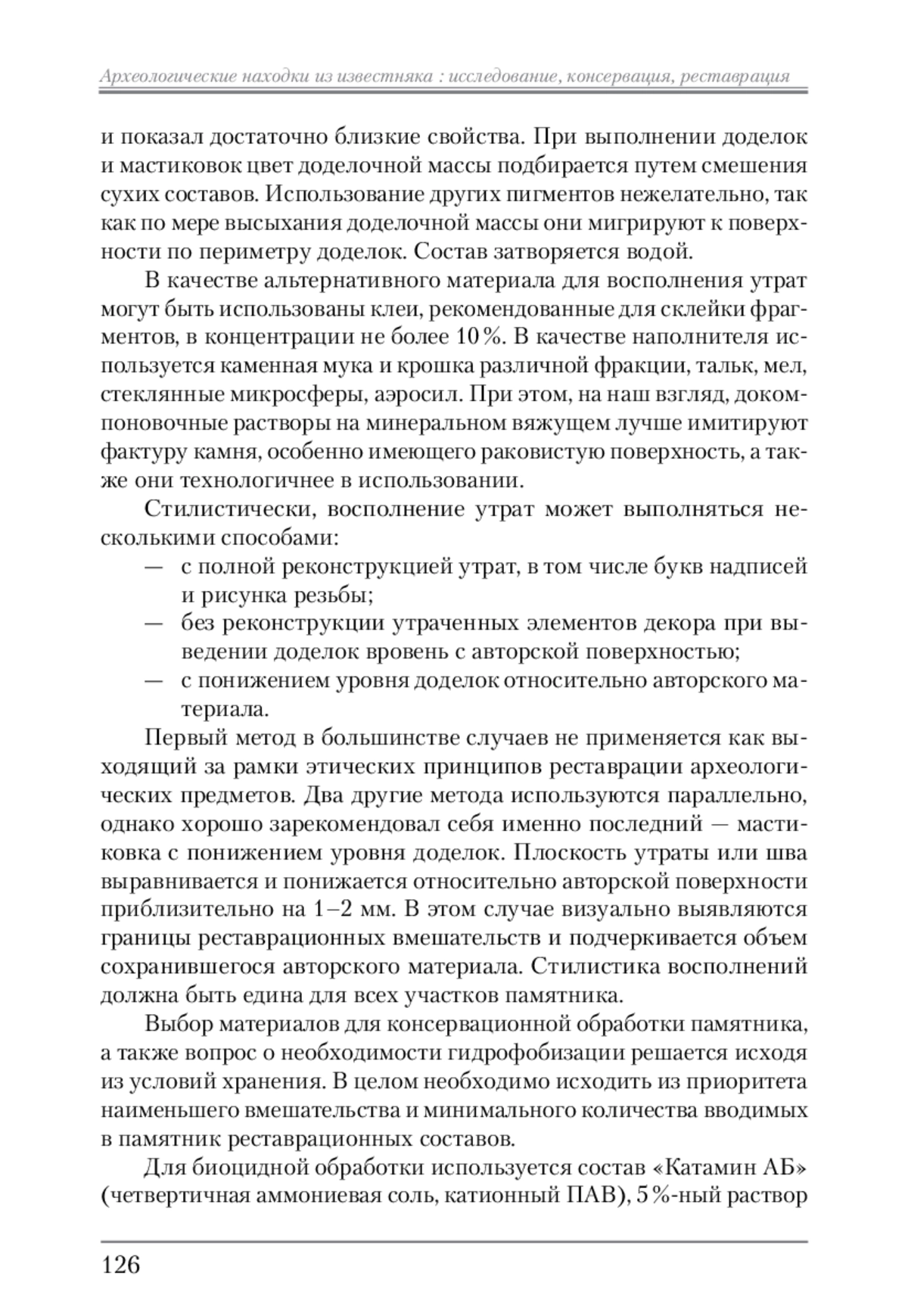 Археологические находки из известняка : исследование, консервация, реставрация

и показал достаточно близкие свойства. При выполнении доделок и мастиковок цвет доделочной массы подбирается путем смешения сухих составов. Использование других пигментов нежелательно, так как по мере высыхания доделочной массы они мигрируют к поверхности по периметру доделок. Состав затворяется водой.

В качестве альтернативного материала для восполнения утрат могут быть использованы клеи, рекомендованные для склейки фрагментов, в концентрации не более 10 %. В качестве наполнителя используется каменная мука и крошка различной фракции, тальк, мел, стеклянные микросферы, аэросил. При этом, на наш взгляд, докомпоновочные растворы на минеральном вяжущем лучше имитируют фактуру камня, особенно имеющего раковистую поверхность, а также они технологичнее в использовании.

Стилистически, восполнение утрат может выполняться несколькими способами:
— с полной реконструкцией утрат, в том числе букв надписей и рисунка резьбы;
— без реконструкции утраченных элементов декора при выведении доделок вровень с авторской поверхностью;
— с понижением уровня доделок относительно авторского материала.

Первый метод в большинстве случаев не применяется как выходящий за рамки этических принципов реставрации археологических предметов. Два другие метода используются параллельно, однако хорошо зарекомендовал себя именно последний — мастиковка с понижением уровня доделок. Плоскость утраты или шва выравнивается и понижается относительно авторской поверхности приблизительно на 1–2 мм. В этом случае визуально выявляются границы реставрационных вмешательств и подчеркивается объем сохранившегося авторского материала. Стилистика восполнений должна быть едина для всех участков памятника.

Выбор материалов для консервационной обработки памятника, а также вопрос о необходимости гидрофобизации решается исходя из условий хранения. В целом необходимо исходить из приоритета наименьшего вмешательства и минимального количества вводимых в памятник реставрационных составов.

Для биоцидной обработки используется состав «Катамин АБ» (четвертичная аммониевая соль, катионный ПАВ), 5 %-ный раствор

126